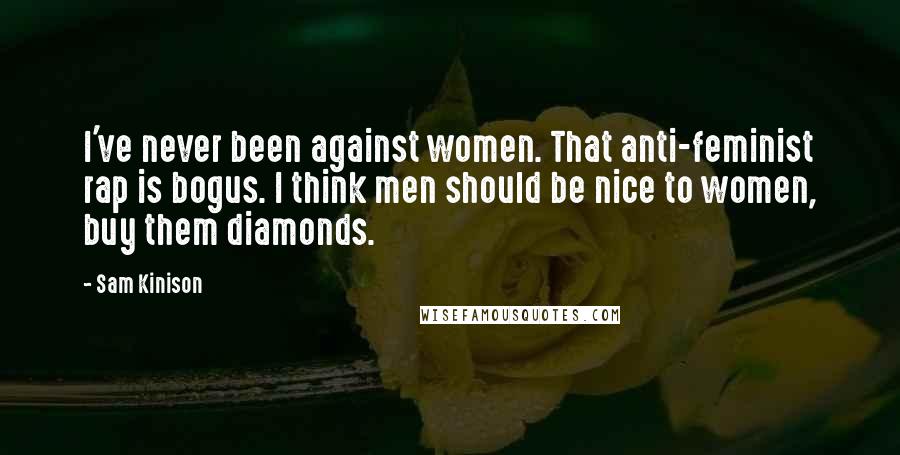 I've never been against women. That anti-feminist rap is bogus. I think men should be nice to women, buy them diamonds.

- Sam Kinison

WISEFAMOUSQUOTES.COM